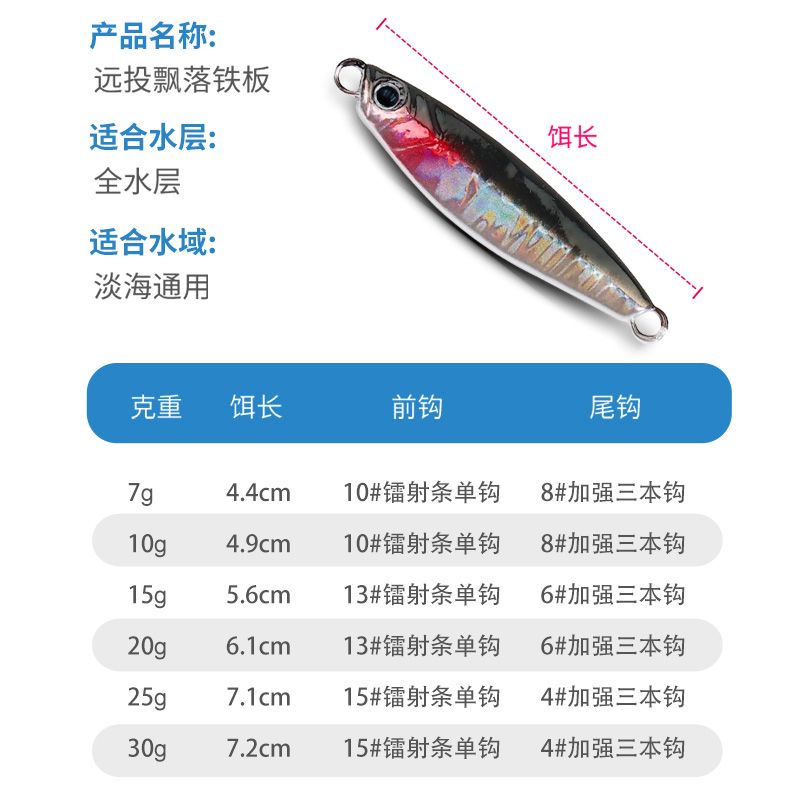 产品名称:
远投飘落铁板

适合水层:
全水层

适合水域:
淡海通用

饵长

| 克重 | 饵长 | 前钩 | 尾钩 |
|---|---|---|---|
| 7g | 4.4cm | 10#镭射条单钩 | 8#加强三本钩 |
| 10g | 4.9cm | 10#镭射条单钩 | 8#加强三本钩 |
| 15g | 5.6cm | 13#镭射条单钩 | 6#加强三本钩 |
| 20g | 6.1cm | 13#镭射条单钩 | 6#加强三本钩 |
| 25g | 7.1cm | 15#镭射条单钩 | 4#加强三本钩 |
| 30g | 7.2cm | 15#镭射条单钩 | 4#加强三本钩 |